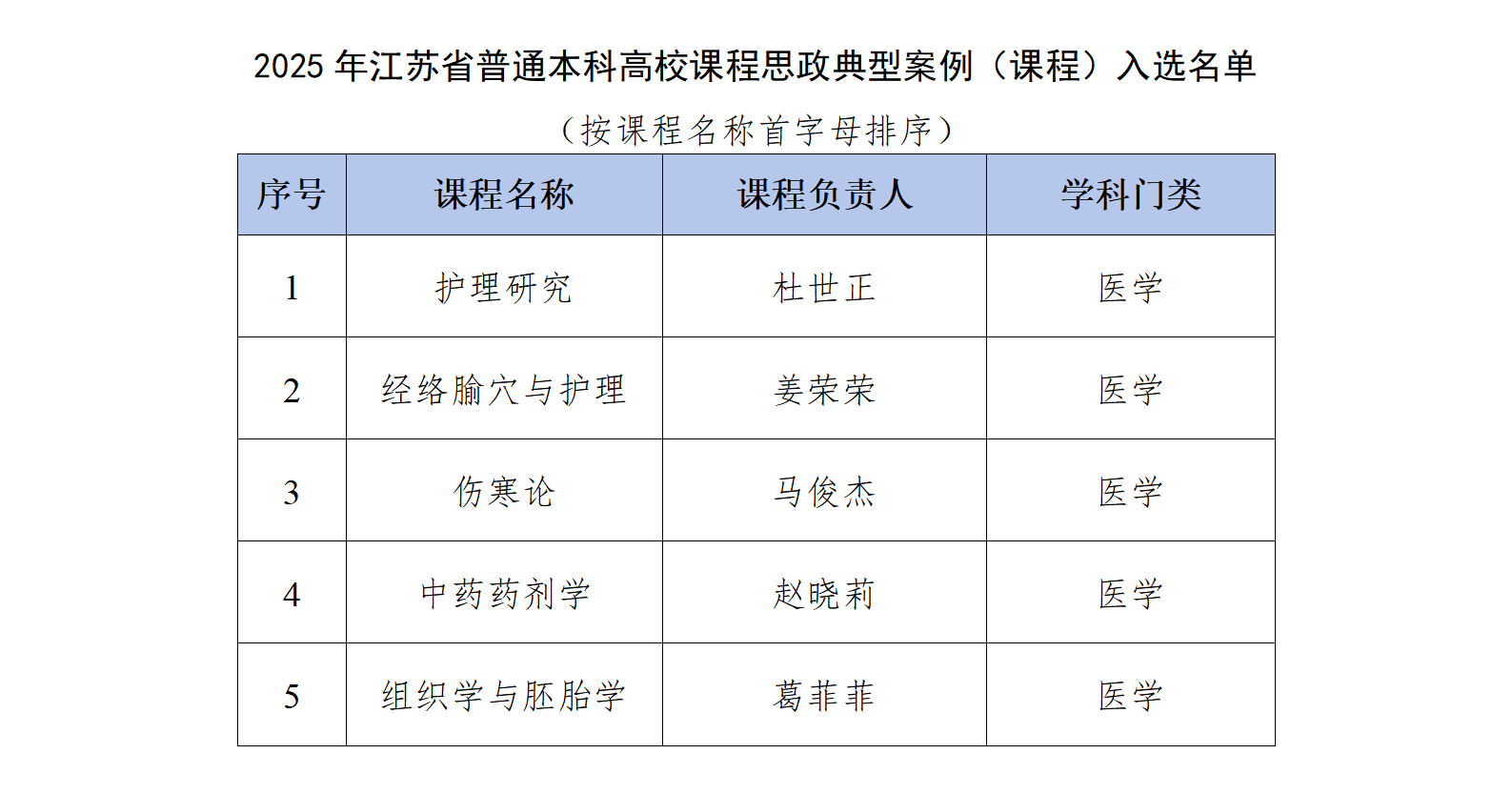 2025年江苏省普通本科高校课程思政典型案例（课程）入选名单

（按课程名称首字母排序）

| 序号 | 课程名称 | 课程负责人 | 学科门类 |
|---|---|---|---|
| 1 | 护理研究 | 杜世正 | 医学 |
| 2 | 经络腧穴与护理 | 姜荣荣 | 医学 |
| 3 | 伤寒论 | 马俊杰 | 医学 |
| 4 | 中药药剂学 | 赵晓莉 | 医学 |
| 5 | 组织学与胚胎学 | 葛菲菲 | 医学 |